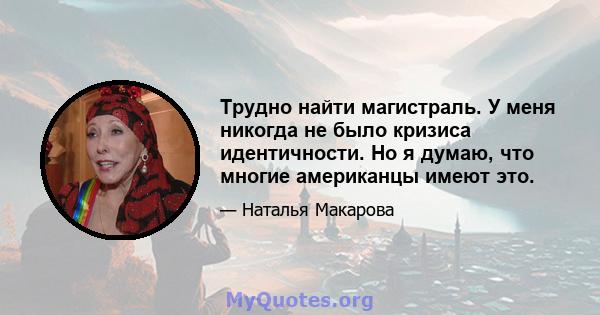 Трудно найти магистраль. У меня никогда не было кризиса идентичности. Но я думаю, что многие американцы имеют это.

— Наталья Макарова

MyQuotes.org